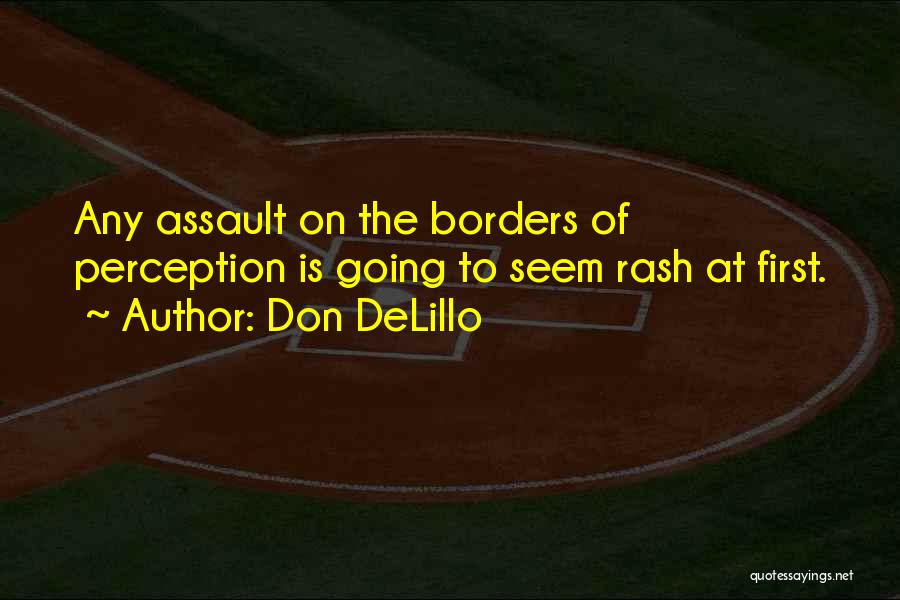 Any assault on the borders of perception is going to seem rash at first.
~ Author: Don DeLillo

quotessayings.net